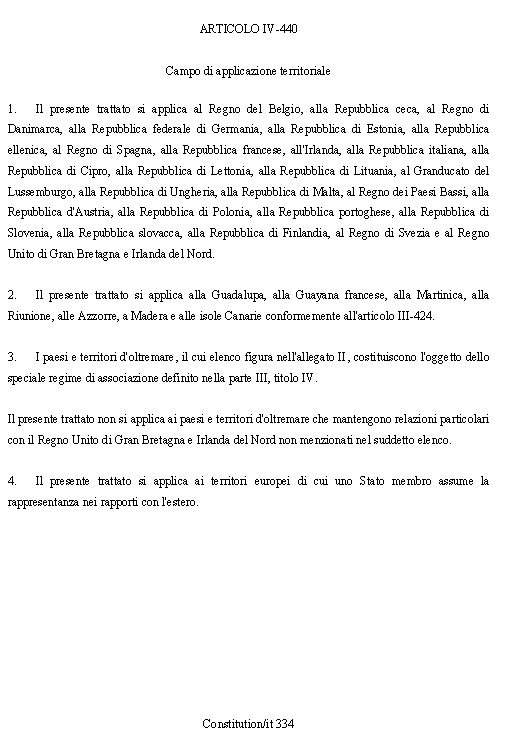 ARTICOLO IV-440

Campo di applicazione territoriale

1. Il presente trattato si applica al Regno del Belgio, alla Repubblica ceca, al Regno di Danimarca, alla Repubblica federale di Germania, alla Repubblica di Estonia, alla Repubblica ellenica, al Regno di Spagna, alla Repubblica francese, all'Irlanda, alla Repubblica italiana, alla Repubblica di Cipro, alla Repubblica di Lettonia, alla Repubblica di Lituania, al Granducato del Lussemburgo, alla Repubblica di Ungheria, alla Repubblica di Malta, al Regno dei Paesi Bassi, alla Repubblica d'Austria, alla Repubblica di Polonia, alla Repubblica portoghese, alla Repubblica di Slovenia, alla Repubblica slovacca, alla Repubblica di Finlandia, al Regno di Svezia e al Regno Unito di Gran Bretagna e Irlanda del Nord.

2. Il presente trattato si applica alla Guadalupa, alla Guayana francese, alla Martinica, alla Riunione, alle Azzorre, a Madera e alle isole Canarie conformemente all'articolo III-424.

3. I paesi e territori d'oltremare, il cui elenco figura nell'allegato II, costituiscono l'oggetto dello speciale regime di associazione definito nella parte III, titolo IV.

Il presente trattato non si applica ai paesi e territori d'oltremare che mantengono relazioni particolari con il Regno Unito di Gran Bretagna e Irlanda del Nord non menzionati nel suddetto elenco.

4. Il presente trattato si applica ai territori europei di cui uno Stato membro assume la rappresentanza nei rapporti con l'estero.

Constitution/it 334